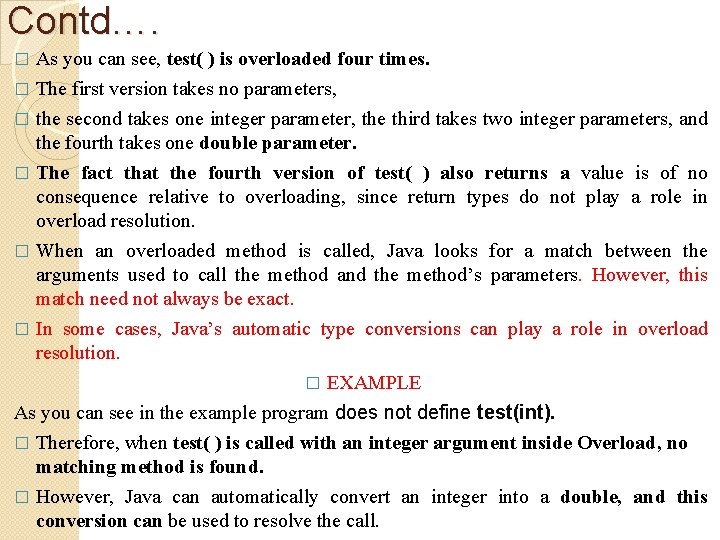 Contd….

□ As you can see, test( ) is overloaded four times.

□ The first version takes no parameters,

□ the second takes one integer parameter, the third takes two integer parameters, and the fourth takes one double parameter.

□ The fact that the fourth version of test( ) also returns a value is of no consequence relative to overloading, since return types do not play a role in overload resolution.

□ When an overloaded method is called, Java looks for a match between the arguments used to call the method and the method's parameters. However, this match need not always be exact.

□ In some cases, Java's automatic type conversions can play a role in overload resolution.

□ EXAMPLE

As you can see in the example program does not define test(int).

□ Therefore, when test( ) is called with an integer argument inside Overload, no matching method is found.

□ However, Java can automatically convert an integer into a double, and this conversion can be used to resolve the call.